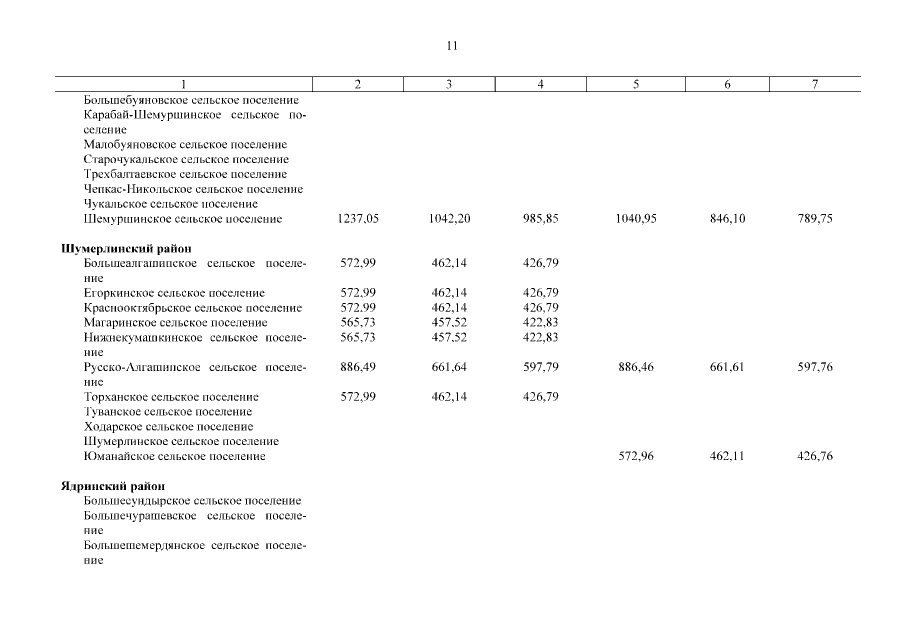 11

| 1 | 2 | 3 | 4 | 5 | 6 | 7 |
|---|---|---|---|---|---|---|
| Большебуяновское сельское поселение | | | | | | |
| Карабай-Шемуршинское сельское поселение | | | | | | |
| Малобуяновское сельское поселение | | | | | | |
| Старочукальское сельское поселение | | | | | | |
| Трехбалтаевское сельское поселение | | | | | | |
| Чепкас-Никольское сельское поселение | | | | | | |
| Чукальское сельское поселение | | | | | | |
| Шемуршинское сельское поселение | 1237,05 | 1042,20 | 985,85 | 1040,95 | 846,10 | 789,75 |
| **Шумерлинский район** | | | | | | |
| Большеалгашинское сельское поселение | 572,99 | 462,14 | 426,79 | | | |
| Егоркинское сельское поселение | 572,99 | 462,14 | 426,79 | | | |
| Краснооктябрьское сельское поселение | 572,99 | 462,14 | 426,79 | | | |
| Магаринское сельское поселение | 565,73 | 457,52 | 422,83 | | | |
| Нижнекумашкинское сельское поселение | 565,73 | 457,52 | 422,83 | | | |
| Русско-Алгашинское сельское поселение | 886,49 | 661,64 | 597,79 | 886,46 | 661,61 | 597,76 |
| Торханское сельское поселение | 572,99 | 462,14 | 426,79 | | | |
| Туванское сельское поселение | | | | | | |
| Ходарское сельское поселение | | | | | | |
| Шумерлинское сельское поселение | | | | | | |
| Юманайское сельское поселение | | | | 572,96 | 462,11 | 426,76 |
| **Ядринский район** | | | | | | |
| Большесундырское сельское поселение | | | | | | |
| Большечурашевское сельское поселение | | | | | | |
| Большешемердянское сельское поселение | | | | | | |